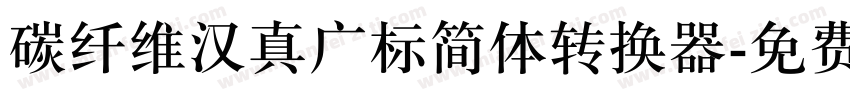 碳纤维汉真广标简体转换器-免费